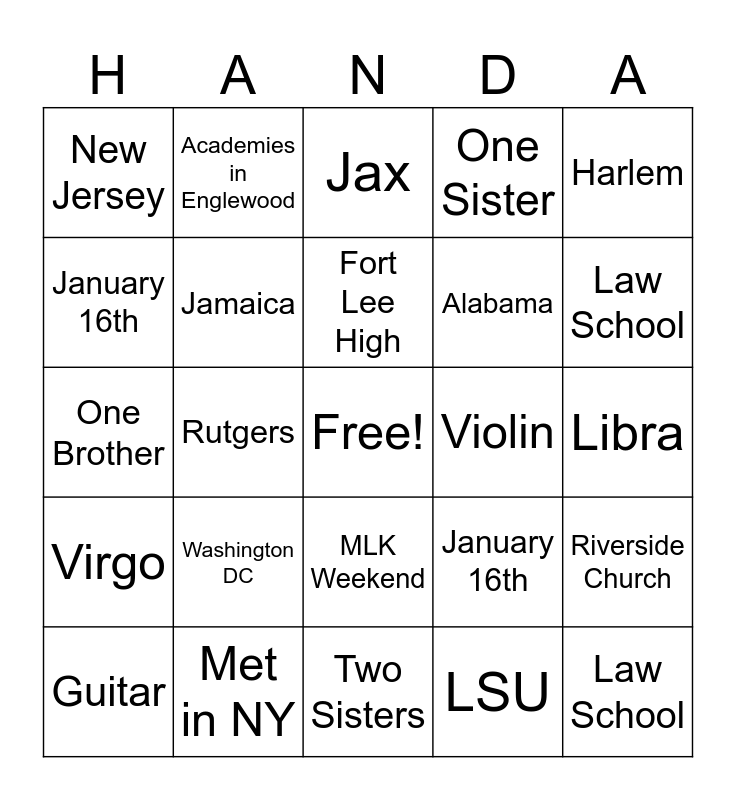 | H | A | N | D | A |
|---|---|---|---|---|
| New Jersey | Academies in Englewood | Jax | One Sister | Harlem |
| January 16th | Jamaica | Fort Lee High | Alabama | Law School |
| One Brother | Rutgers | Free! | Violin | Libra |
| Virgo | Washington DC | MLK Weekend | January 16th | Riverside Church |
| Guitar | Met in NY | Two Sisters | LSU | Law School |